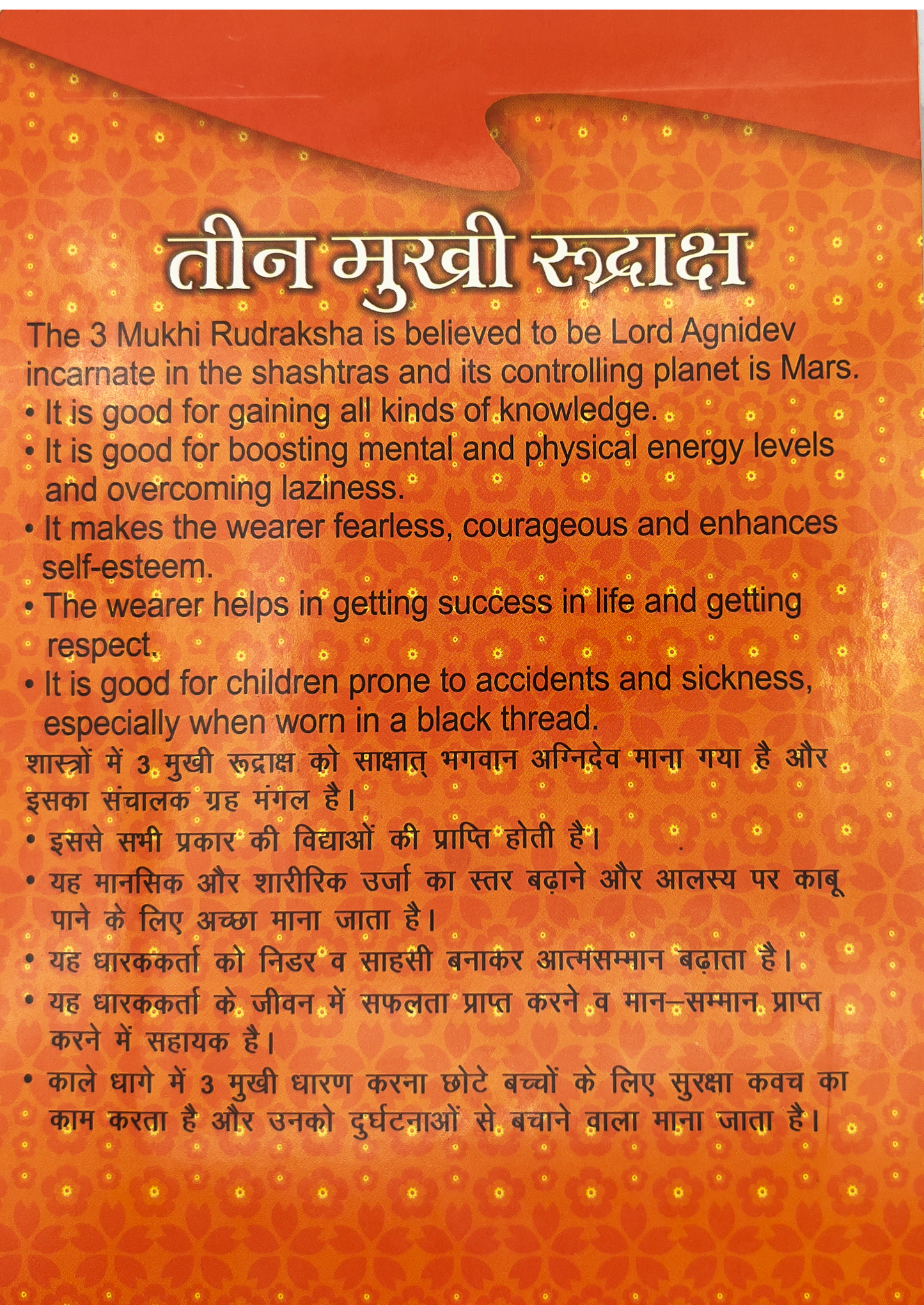 तीन मुखी रूद्राक्ष

The 3 Mukhi Rudraksha is believed to be Lord Agnidev incarnate in the shashtras and its controlling planet is Mars.
• It is good for gaining all kinds of knowledge.
• It is good for boosting mental and physical energy levels and overcoming laziness.
• It makes the wearer fearless, courageous and enhances self-esteem.
• The wearer helps in getting success in life and getting respect.
• It is good for children prone to accidents and sickness, especially when worn in a black thread.

शास्त्रों में 3 मुखी रूद्राक्ष को साक्षात् भगवान अग्निदेव माना गया है और इसका संचालक ग्रह मंगल है।
• इससे सभी प्रकार की विद्याओं की प्राप्ति होती है।
• यह मानसिक और शारीरिक उर्जा का स्तर बढ़ाने और आलस्य पर काबू पाने के लिए अच्छा माना जाता है।
• यह धारककर्ता को निडर व साहसी बनाकर आत्मसम्मान बढ़ाता है।
• यह धारककर्ता के जीवन में सफलता प्राप्त करने व मान–सम्मान प्राप्त करने में सहायक है।
• काले धागे में 3 मुखी धारण करना छोटे बच्चों के लिए सुरक्षा कवच का काम करता है और उनको दुर्घटनाओं से बचाने वाला माना जाता है।